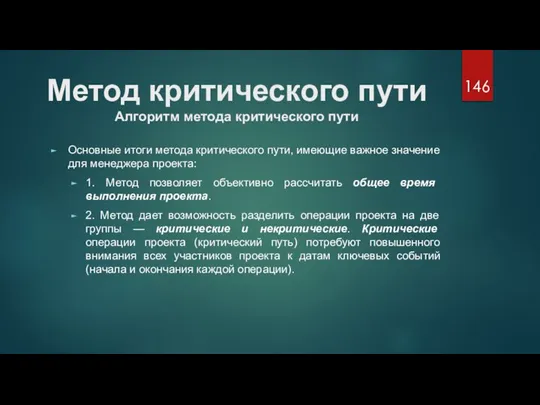 Метод критического пути

146

Алгоритм метода критического пути

Основные итоги метода критического пути, имеющие важное значение для менеджера проекта:

1. Метод позволяет объективно рассчитать общее время выполнения проекта.

2. Метод дает возможность разделить операции проекта на две группы — критические и некритические. Критические операции проекта (критический путь) потребуют повышенного внимания всех участников проекта к датам ключевых событий (начала и окончания каждой операции).